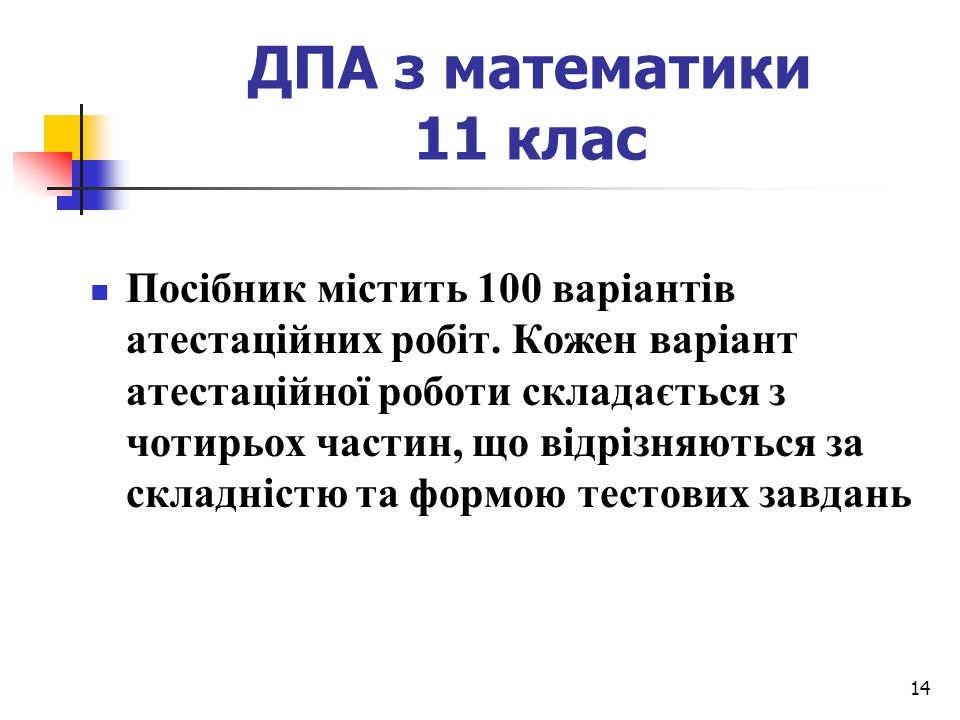 ДПА з математики
11 клас

Посібник містить 100 варіантів атестаційних робіт. Кожен варіант атестаційної роботи складається з чотирьох частин, що відрізняються за складністю та формою тестових завдань

14